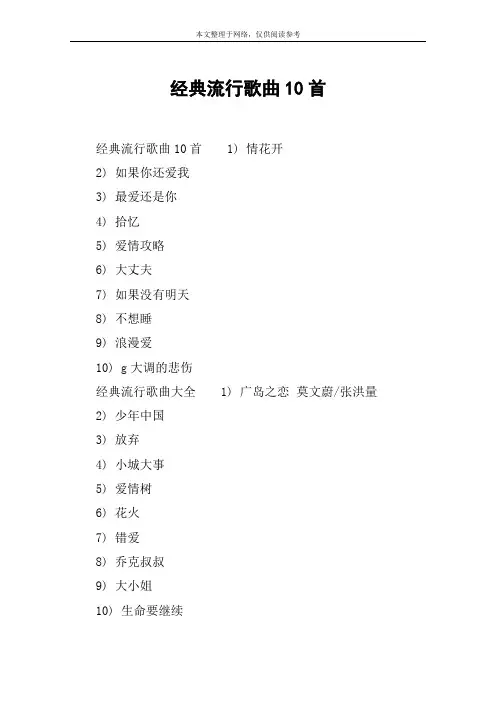 本文整理于网络，仅供阅读参考

经典流行歌曲10首

经典流行歌曲10首　　1） 情花开

2） 如果你还爱我

3） 最爱还是你

4） 拾忆

5） 爱情攻略

6） 大丈夫

7） 如果没有明天

8） 不想睡

9） 浪漫爱

10） g大调的悲伤

经典流行歌曲大全　　1） 广岛之恋 莫文蔚/张洪量

2） 少年中国

3） 放弃

4） 小城大事

5） 爱情树

6） 花火

7） 错爱

8） 乔克叔叔

9） 大小姐

10） 生命要继续